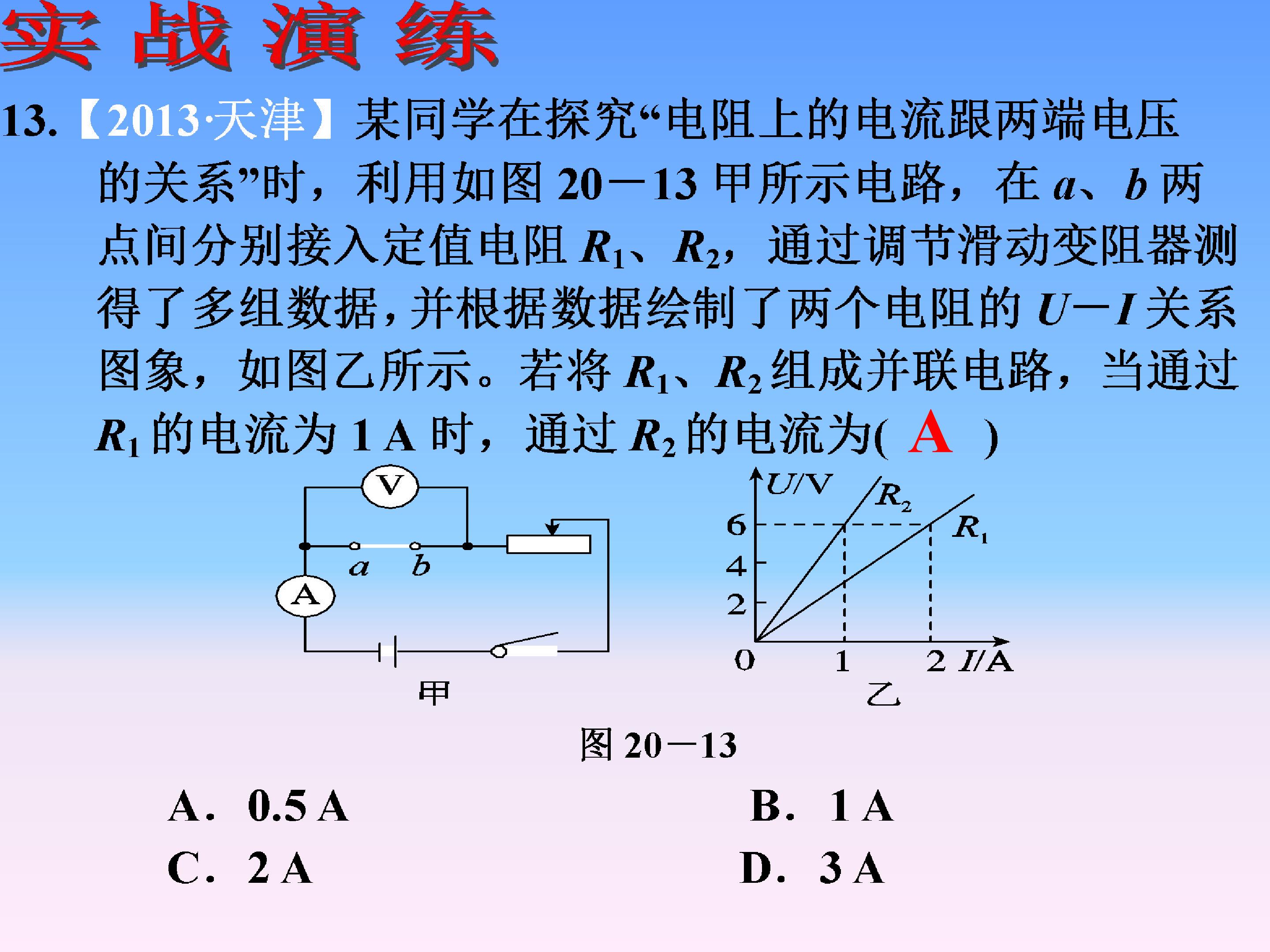 实战演练

13.【2013·天津】某同学在探究“电阻上的电流跟两端电压的关系”时，利用如图20－13甲所示电路，在a、b两点间分别接入定值电阻$R_1$、$R_2$，通过调节滑动变阻器测得了多组数据，并根据数据绘制了两个电阻的U－I关系图象，如图乙所示。若将$R_1$、$R_2$组成并联电路，当通过$R_1$的电流为1 A时，通过$R_2$的电流为( A )

V
a b
A
甲

U/V
$R_2$
$R_1$
6
4
2
0 1 2 I/A
乙

图20－13

A. 0.5 A B. 1 A
C. 2 A D. 3 A